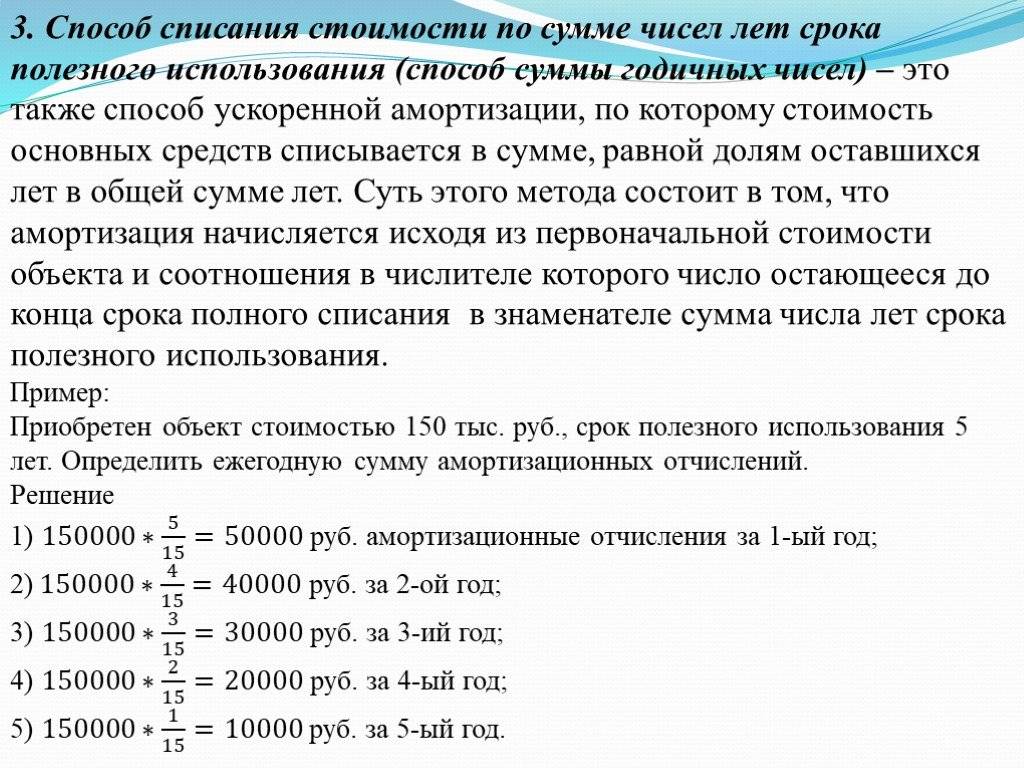 3. Способ списания стоимости по сумме чисел лет срока полезного использования (способ суммы годичных чисел) – это также способ ускоренной амортизации, по которому стоимость основных средств списывается в сумме, равной долям оставшихся лет в общей сумме лет. Суть этого метода состоит в том, что амортизация начисляется исходя из первоначальной стоимости объекта и соотношения в числителе которого число остающееся до конца срока полного списания в знаменателе сумма числа лет срока полезного использования.

Пример:

Приобретен объект стоимостью 150 тыс. руб., срок полезного использования 5 лет. Определить ежегодную сумму амортизационных отчислений.

Решение

1) $150000 * \frac{5}{15} = 50000$ руб. амортизационные отчисления за 1-ый год;

2) $150000 * \frac{4}{15} = 40000$ руб. за 2-ой год;

3) $150000 * \frac{3}{15} = 30000$ руб. за 3-ий год;

4) $150000 * \frac{2}{15} = 20000$ руб. за 4-ый год;

5) $150000 * \frac{1}{15} = 10000$ руб. за 5-ый год.